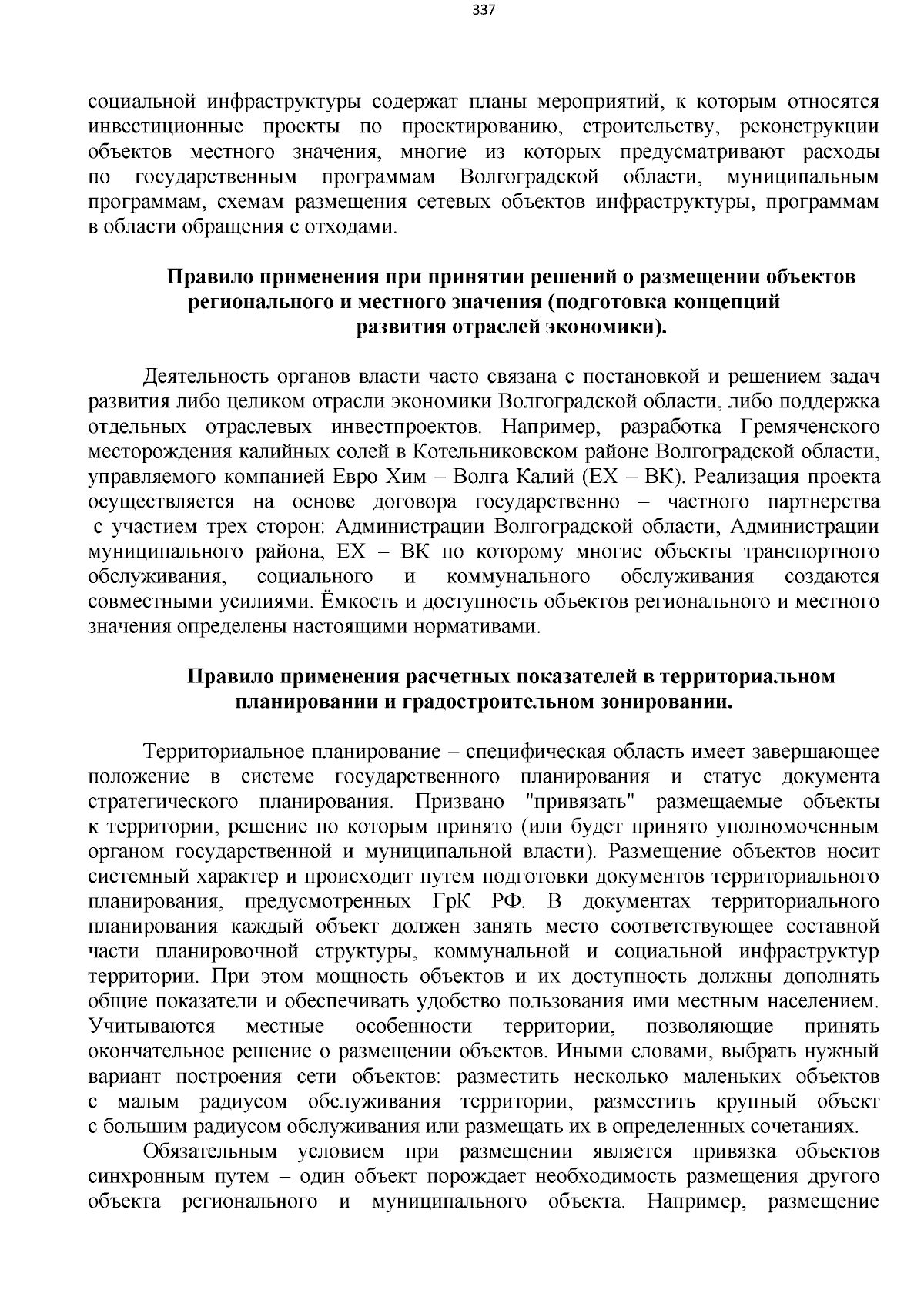 337

социальной инфраструктуры содержат планы мероприятий, к которым относятся инвестиционные проекты по проектированию, строительству, реконструкции объектов местного значения, многие из которых предусматривают расходы по государственным программам Волгоградской области, муниципальным программам, схемам размещения сетевых объектов инфраструктуры, программам в области обращения с отходами.

Правило применения при принятии решений о размещении объектов регионального и местного значения (подготовка концепций развития отраслей экономики).

Деятельность органов власти часто связана с постановкой и решением задач развития либо целиком отрасли экономики Волгоградской области, либо поддержка отдельных отраслевых инвестпроектов. Например, разработка Гремяченского месторождения калийных солей в Котельниковском районе Волгоградской области, управляемого компанией Евро Хим – Волга Калий (ЕХ – ВК). Реализация проекта осуществляется на основе договора государственно – частного партнерства с участием трех сторон: Администрации Волгоградской области, Администрации муниципального района, ЕХ – ВК по которому многие объекты транспортного обслуживания, социального и коммунального обслуживания создаются совместными усилиями. Ёмкость и доступность объектов регионального и местного значения определены настоящими нормативами.

Правило применения расчетных показателей в территориальном планировании и градостроительном зонировании.

Территориальное планирование – специфическая область имеет завершающее положение в системе государственного планирования и статус документа стратегического планирования. Призвано "привязать" размещаемые объекты к территории, решение по которым принято (или будет принято уполномоченным органом государственной и муниципальной власти). Размещение объектов носит системный характер и происходит путем подготовки документов территориального планирования, предусмотренных ГрК РФ. В документах территориального планирования каждый объект должен занять место соответствующее составной части планировочной структуры, коммунальной и социальной инфраструктур территории. При этом мощность объектов и их доступность должны дополнять общие показатели и обеспечивать удобство пользования ими местным населением. Учитываются местные особенности территории, позволяющие принять окончательное решение о размещении объектов. Иными словами, выбрать нужный вариант построения сети объектов: разместить несколько маленьких объектов с малым радиусом обслуживания территории, разместить крупный объект с большим радиусом обслуживания или размещать их в определенных сочетаниях.

Обязательным условием при размещении является привязка объектов синхронным путем – один объект порождает необходимость размещения другого объекта регионального и муниципального объекта. Например, размещение